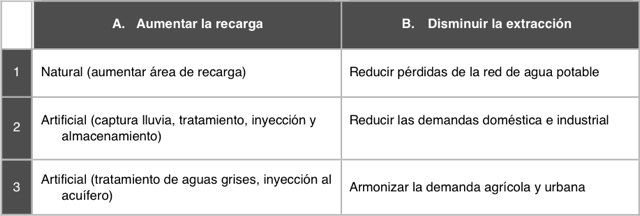 |   | A. Aumentar la recarga | B. Disminuir la extracción |
|---|---|---|
| 1 | Natural (aumentar área de recarga) | Reducir pérdidas de la red de agua potable |
| 2 | Artificial (captura lluvia, tratamiento, inyección y almacenamiento) | Reducir las demandas doméstica e industrial |
| 3 | Artificial (tratamiento de aguas grises, inyección al acuífero) | Armonizar la demanda agrícola y urbana |